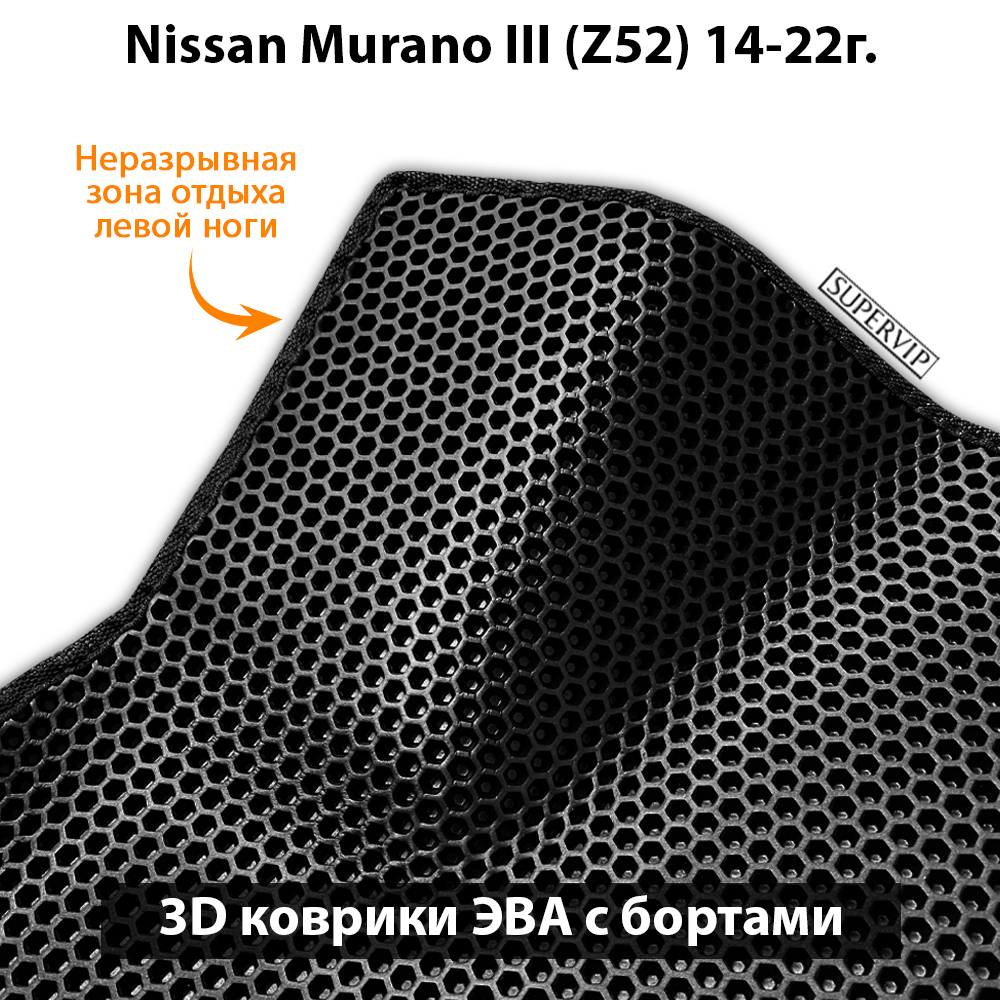 Nissan Murano III (Z52) 14-22г.

Неразрывная зона отдыха левой ноги

SUPERVIP

3D коврики ЭВА с бортами